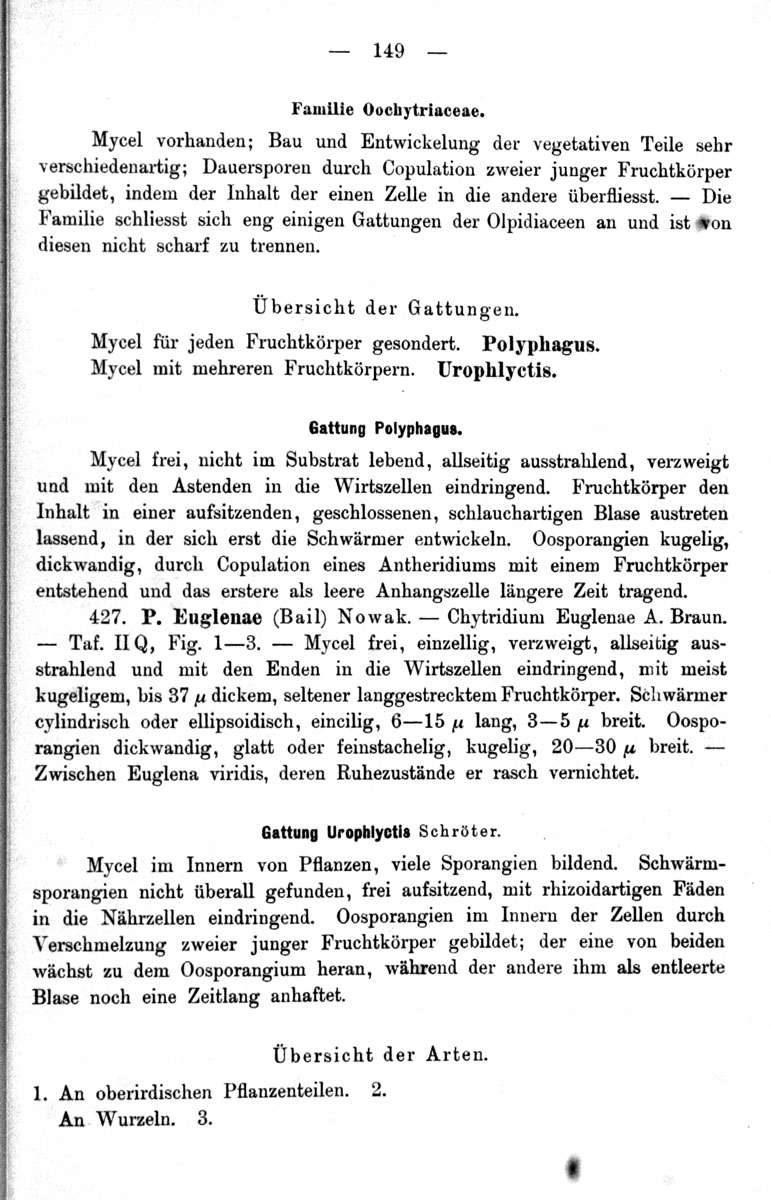 — 149 —

Familie Oochytriaceae.

Mycel vorhanden; Bau und Entwickelung der vegetativen Teile sehr verschiedenartig; Dauersporen durch Copulation zweier junger Fruchtkörper gebildet, indem der Inhalt der einen Zelle in die andere überfliesst. — Die Familie schliesst sich eng einigen Gattungen der Olpidiaceen an und ist von diesen nicht scharf zu trennen.

Übersicht der Gattungen.

Mycel für jeden Fruchtkörper gesondert. Polyphagus.
Mycel mit mehreren Fruchtkörpern. Urophlyctis.

Gattung Polyphagus.

Mycel frei, nicht im Substrat lebend, allseitig ausstrahlend, verzweigt und mit den Astenden in die Wirtszellen eindringend. Fruchtkörper den Inhalt in einer aufsitzenden, geschlossenen, schlauchartigen Blase austreten lassend, in der sich erst die Schwärmer entwickeln. Oosporangien kugelig, dickwandig, durch Copulation eines Antheridiums mit einem Fruchtkörper entstehend und das erstere als leere Anhangszelle längere Zeit tragend.

427. P. Euglenae (Bail) Nowak. — Chytridium Euglenae A. Braun. — Taf. II Q, Fig. 1—3. — Mycel frei, einzellig, verzweigt, allseitig ausstrahlend und mit den Enden in die Wirtszellen eindringend, mit meist kugeligem, bis 37 $\mu$ dickem, seltener langgestrecktem Fruchtkörper. Schwärmer cylindrisch oder ellipsoidisch, eincilig, 6—15 $\mu$ lang, 3—5 $\mu$ breit. Oosporangien dickwandig, glatt oder feinstachelig, kugelig, 20—30 $\mu$ breit. — Zwischen Euglena viridis, deren Ruhezustände er rasch vernichtet.

Gattung Urophlyctis Schröter.

Mycel im Innern von Pflanzen, viele Sporangien bildend. Schwärmsporangien nicht überall gefunden, frei aufsitzend, mit rhizoidartigen Fäden in die Nährzellen eindringend. Oosporangien im Innern der Zellen durch Verschmelzung zweier junger Fruchtkörper gebildet; der eine von beiden wächst zu dem Oosporangium heran, während der andere ihm als entleerte Blase noch eine Zeitlang anhaftet.

Übersicht der Arten.

1. An oberirdischen Pflanzenteilen. 2.
An Wurzeln. 3.